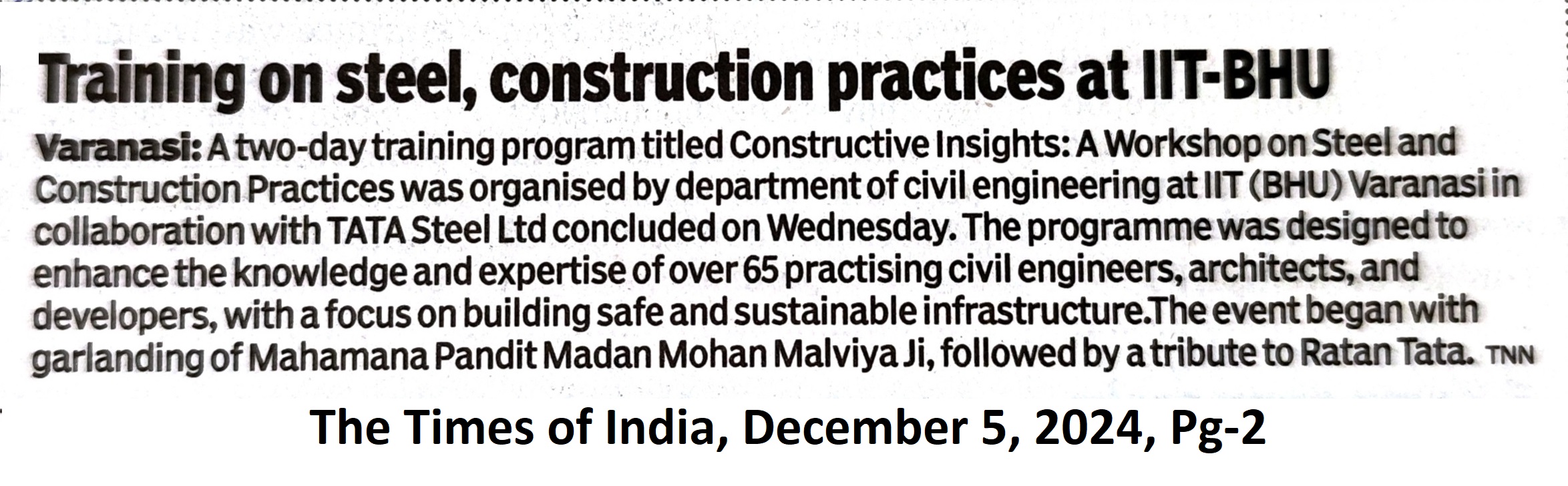 Training on steel, construction practices at IIT-BHU

Varanasi: A two-day training program titled Constructive Insights: A Workshop on Steel and Construction Practices was organised by department of civil engineering at IIT (BHU) Varanasi in collaboration with TATA Steel Ltd concluded on Wednesday. The programme was designed to enhance the knowledge and expertise of over 65 practising civil engineers, architects, and developers, with a focus on building safe and sustainable infrastructure.The event began with garlanding of Mahamana Pandit Madan Mohan Malviya Ji, followed by a tribute to Ratan Tata. TNN

The Times of India, December 5, 2024, Pg-2